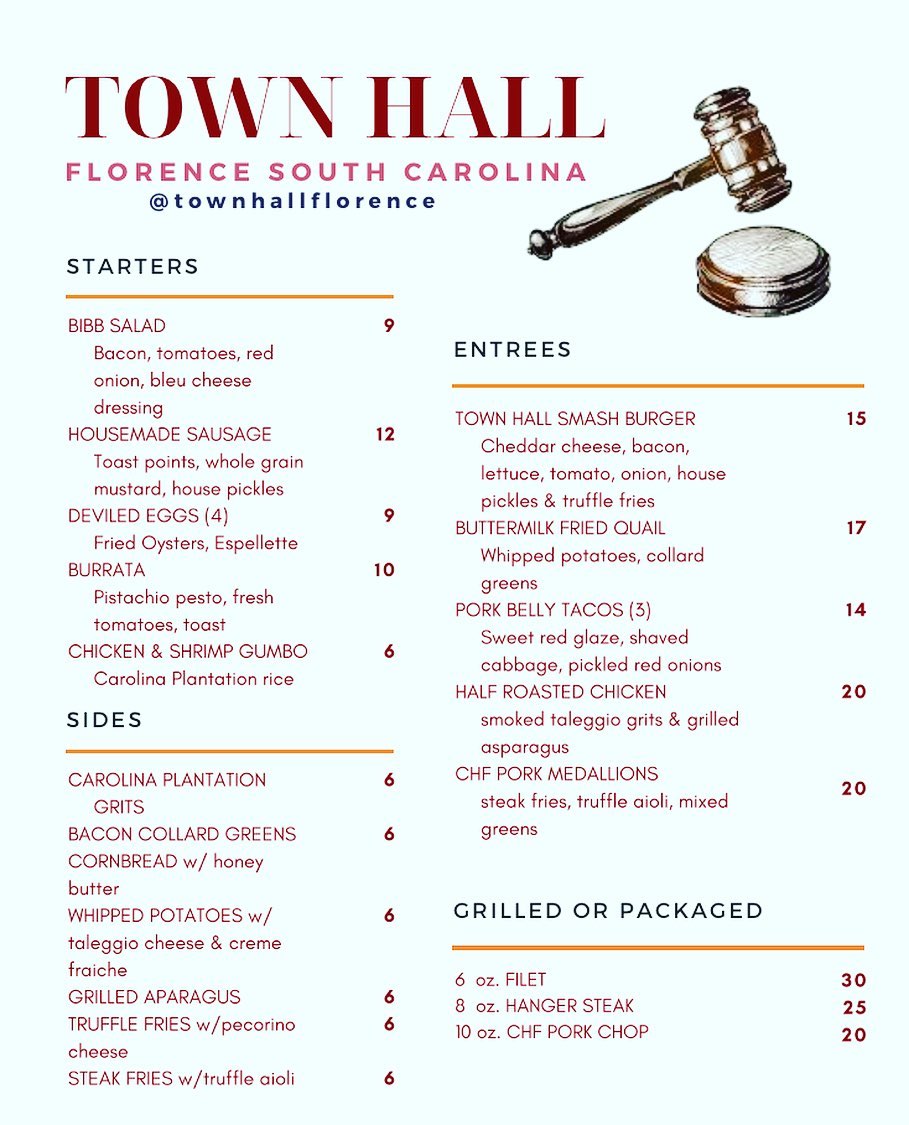 TOWN HALL
FLORENCE SOUTH CAROLINA
@townhallflorence

STARTERS

BIBB SALAD 9
Bacon, tomatoes, red onion, bleu cheese dressing
HOUSEMADE SAUSAGE 12
Toast points, whole grain mustard, house pickles
DEVILED EGGS (4) 9
Fried Oysters, Espellette
BURRATA 10
Pistachio pesto, fresh tomatoes, toast
CHICKEN & SHRIMP GUMBO 6
Carolina Plantation rice

SIDES

CAROLINA PLANTATION GRITS 6
BACON COLLARD GREENS 6
CORNBREAD w/ honey butter
WHIPPED POTATOES w/ taleggio cheese & creme fraiche 6
GRILLED APARAGUS 6
TRUFFLE FRIES w/pecorino cheese 6
STEAK FRIES w/truffle aioli 6

ENTREES

TOWN HALL SMASH BURGER 15
Cheddar cheese, bacon, lettuce, tomato, onion, house pickles & truffle fries
BUTTERMILK FRIED QUAIL 17
Whipped potatoes, collard greens
PORK BELLY TACOS (3) 14
Sweet red glaze, shaved cabbage, pickled red onions
HALF ROASTED CHICKEN 20
smoked taleggio grits & grilled asparagus
CHF PORK MEDALLIONS 20
steak fries, truffle aioli, mixed greens

GRILLED OR PACKAGED

6 oz. FILET 30
8 oz. HANGER STEAK 25
10 oz. CHF PORK CHOP 20